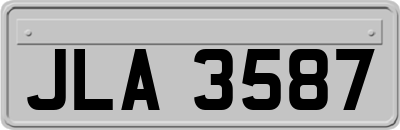 JLA 3587